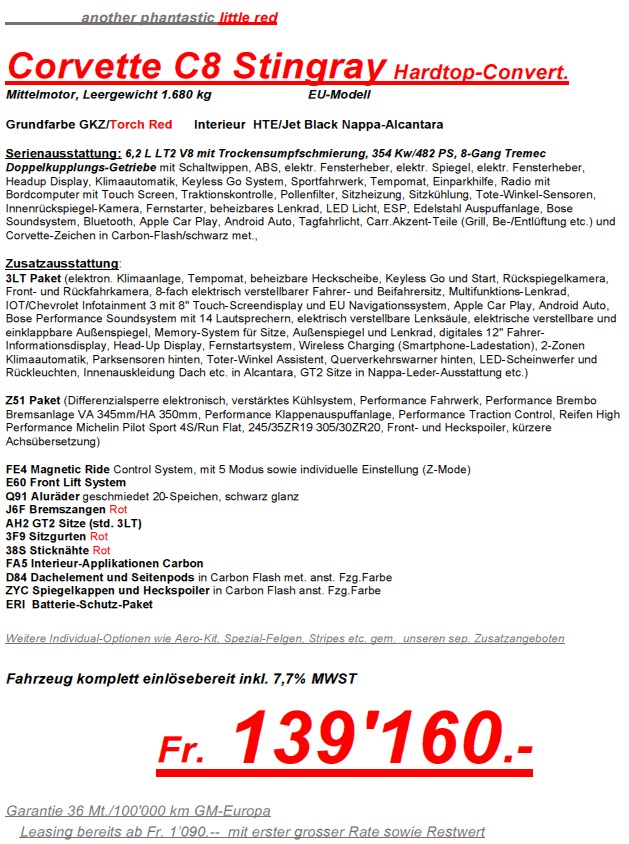 another phantastic little red

Corvette C8 Stingray Hardtop-Convert.

Mittelmotor, Leergewicht 1.680 kg EU-Modell

Grundfarbe GKZ/Torch Red Interieur HTE/Jet Black Nappa-Alcantara

Serienausstattung: 6,2 L LT2 V8 mit Trockensumpfschmierung, 354 Kw/482 PS, 8-Gang Tremec Doppelkupplungs-Getriebe mit Schaltwippen, ABS, elektr. Fensterheber, elektr. Spiegel, elektr. Fensterheber, Headup Display, Klimaautomatik, Keyless Go System, Sportfahrwerk, Tempomat, Einparkhilfe, Radio mit Bordcomputer mit Touch Screen, Traktionskontrolle, Pollenfilter, Sitzheizung, Sitzkühlung, Tote-Winkel-Sensoren, Innenrückspiegel-Kamera, Fernstarter, beheizbares Lenkrad, LED Licht, ESP, Edelstahl Auspuffanlage, Bose Soundsystem, Bluetooth, Apple Car Play, Android Auto, Tagfahrlicht, Carr.Akzent-Teile (Grill, Be-/Entlüftung etc.) und Corvette-Zeichen in Carbon-Flash/schwarz met.,

Zusatzausstattung:
3LT Paket (elektron. Klimaanlage, Tempomat, beheizbare Heckscheibe, Keyless Go und Start, Rückspiegelkamera, Front- und Rückfahrkamera, 8-fach elektrisch verstellbarer Fahrer- und Beifahrersitz, Multifunktions-Lenkrad, IOT/Chevrolet Infotainment 3 mit 8" Touch-Screendisplay und EU Navigationssystem, Apple Car Play, Android Auto, Bose Performance Soundsystem mit 14 Lautsprechern, elektrisch verstellbare Lenksäule, elektrische verstellbare und einklappbare Außenspiegel, Memory-System für Sitze, Außenspiegel und Lenkrad, digitales 12" Fahrer-Informationsdisplay, Head-Up Display, Fernstartsystem, Wireless Charging (Smartphone-Ladestation), 2-Zonen Klimaautomatik, Parksensoren hinten, Toter-Winkel Assistent, Querverkehrswarner hinten, LED-Scheinwerfer und Rückleuchten, Innenauskleidung Dach etc. in Alcantara, GT2 Sitze in Nappa-Leder-Ausstattung etc.)

Z51 Paket (Differenzialsperre elektronisch, verstärktes Kühlsystem, Performance Fahrwerk, Performance Brembo Bremsanlage VA 345mm/HA 350mm, Performance Klappenauspuffanlage, Performance Traction Control, Reifen High Performance Michelin Pilot Sport 4S/Run Flat, 245/35ZR19 305/30ZR20, Front- und Heckspoiler, kürzere Achsübersetzung)

FE4 Magnetic Ride Control System, mit 5 Modus sowie individuelle Einstellung (Z-Mode)
E60 Front Lift System
Q91 Aluräder geschmiedet 20-Speichen, schwarz glanz
J6F Bremszangen Rot
AH2 GT2 Sitze (std. 3LT)
3F9 Sitzgurten Rot
38S Sticknähte Rot
FA5 Interieur-Applikationen Carbon
D84 Dachelement und Seitenpods in Carbon Flash met. anst. Fzg.Farbe
ZYC Spiegelkappen und Heckspoiler in Carbon Flash anst. Fzg.Farbe
ERI Batterie-Schutz-Paket

Weitere Individual-Optionen wie Aero-Kit, Spezial-Felgen, Stripes etc. gem. unseren sep. Zusatzangeboten

Fahrzeug komplett einlösebereit inkl. 7,7% MWST

Fr. 139'160.-

Garantie 36 Mt./100'000 km GM-Europa
Leasing bereits ab Fr. 1'090.-- mit erster grosser Rate sowie Restwert